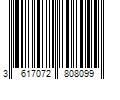 3 617072 808099